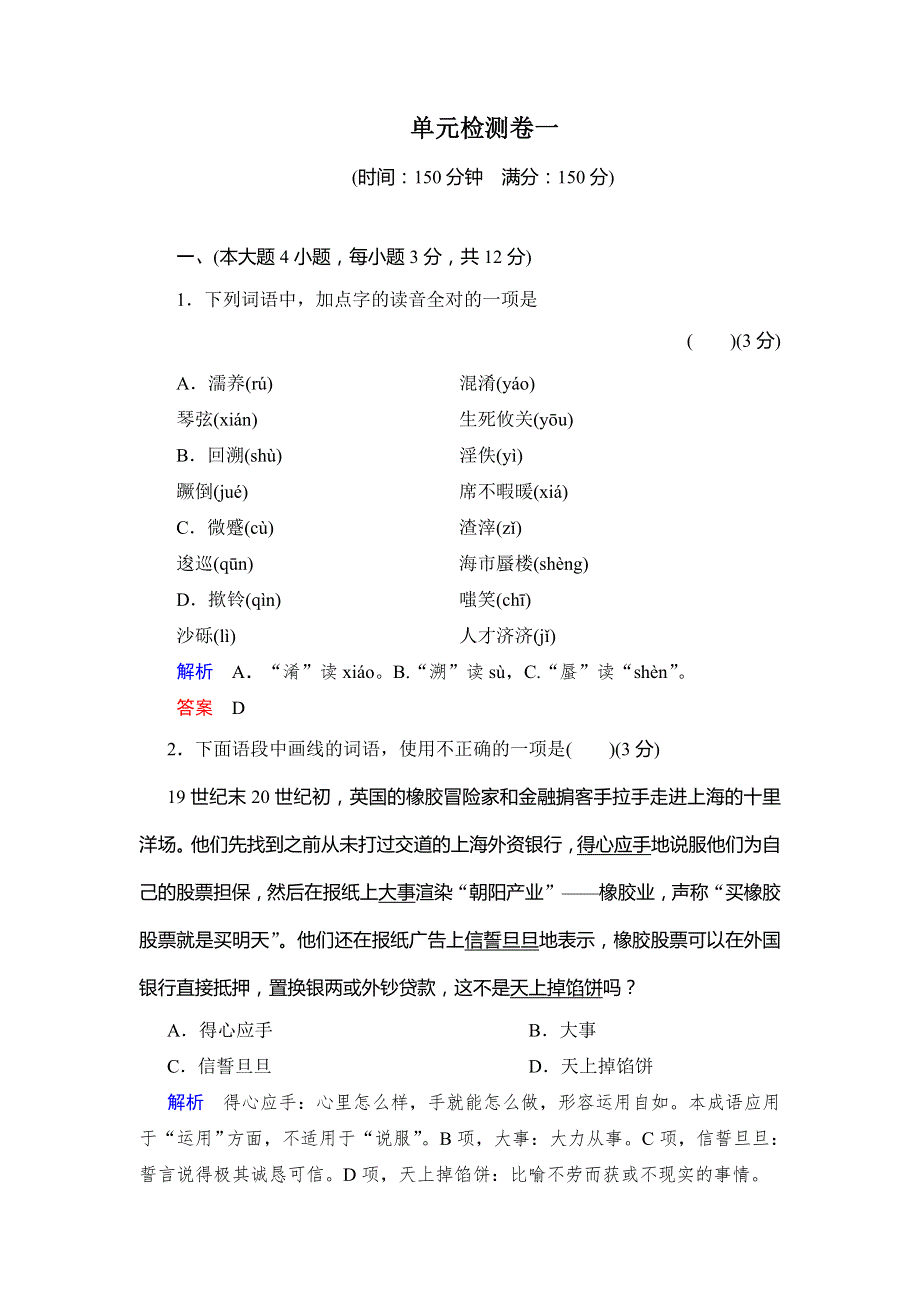 单元检测卷一

(时间：150 分钟　满分：150 分)

一、(本大题 4 小题，每小题 3 分，共 12 分)

1．下列词语中，加点字的读音全对的一项是

(　　)(3 分)

A．濡养(rú)　　混淆(yáo)

琴弦(xián)　　生死攸关(yōu)

B．回溯(shù)　　淫佚(yì)

蹶倒(jué)　　席不暇暖(xiá)

C．微蹙(cù)　　渣滓(zǐ)

逡巡(qūn)　　海市蜃楼(shèng)

D．揿铃(qìn)　　嗤笑(chī)

沙砾(lì)　　人才济济(jǐ)

解析　A．“淆”读 xiáo。B．“溯”读 sù，C．“蜃”读“shèn”。

答案　D

2．下面语段中画线的词语，使用不正确的一项是(　　)(3 分)

19 世纪末 20 世纪初，英国的橡胶冒险家和金融掮客手拉手走进上海的十里洋场。他们先找到之前从未打过交道的上海外资银行，得心应手地说服他们为自己的股票担保，然后在报纸上大事渲染“朝阳产业”——橡胶业，声称“买橡胶股票就是买明天”。他们还在报纸广告上信誓旦旦地表示，橡胶股票可以在外国银行直接抵押，置换银两或外钞贷款，这不是天上掉馅饼吗？

A．得心应手　　B．大事

C．信誓旦旦　　D．天上掉馅饼

解析　得心应手：心里怎么样，手就能怎么做，形容运用自如。本成语应用于“运用”方面，不适用于“说服”。B 项，大事：大力从事。C 项，信誓旦旦：誓言说得极其诚恳可信。D 项，天上掉馅饼：比喻不劳而获或不现实的事情。